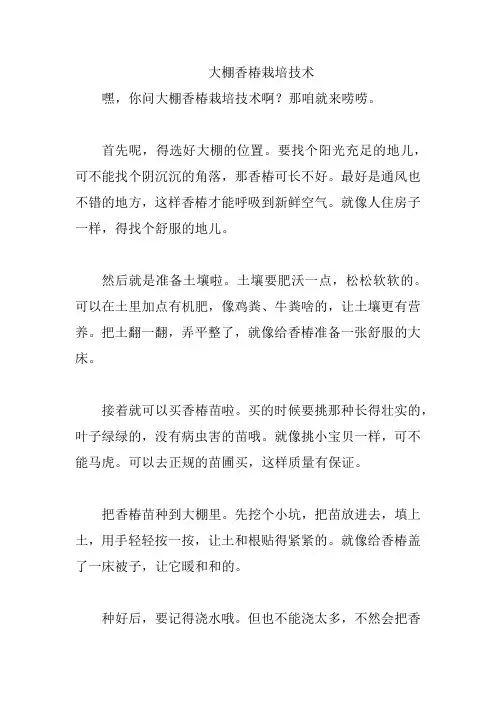 大棚香椿栽培技术

嘿，你问大棚香椿栽培技术啊？那咱就来唠唠。

首先呢，得选好大棚的位置。要找个阳光充足的地儿，可不能找个阴沉沉的角落，那香椿可长不好。最好是通风也不错的地方，这样香椿才能呼吸到新鲜空气。就像人住房子一样，得找个舒服的地儿。

然后就是准备土壤啦。土壤要肥沃一点，松松软软的。可以在土里加点有机肥，像鸡粪、牛粪啥的，让土壤更有营养。把土翻一翻，弄平整了，就像给香椿准备一张舒服的大床。

接着就可以买香椿苗啦。买的时候要挑那种长得壮实的，叶子绿绿的，没有病虫害的苗哦。就像挑小宝贝一样，可不能马虎。可以去正规的苗圃买，这样质量有保证。

把香椿苗种到大棚里。先挖个小坑，把苗放进去，填上土，用手轻轻按一按，让土和根贴得紧紧的。就像给香椿盖了一床被子，让它暖和和的。

种好后，要记得浇水哦。但也不能浇太多，不然会把香